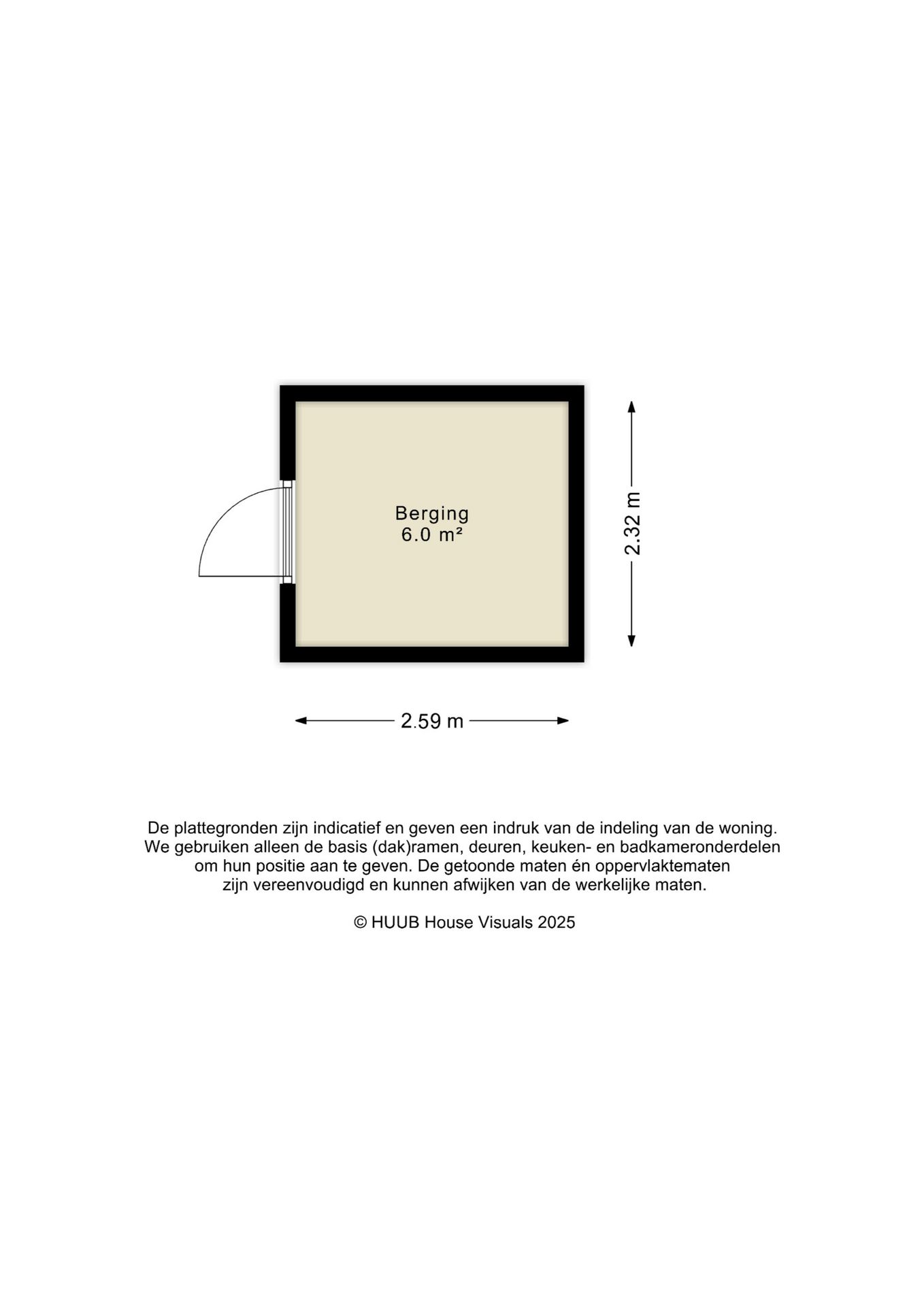 Berging
6.0 m²

2.32 m

2.59 m

De plattegronden zijn indicatief en geven een indruk van de indeling van de woning. We gebruiken alleen de basis (dak)ramen, deuren, keuken- en badkameronderdelen om hun positie aan te geven. De getoonde maten én oppervlaktematen zijn vereenvoudigd en kunnen afwijken van de werkelijke maten.

© HUUB House Visuals 2025